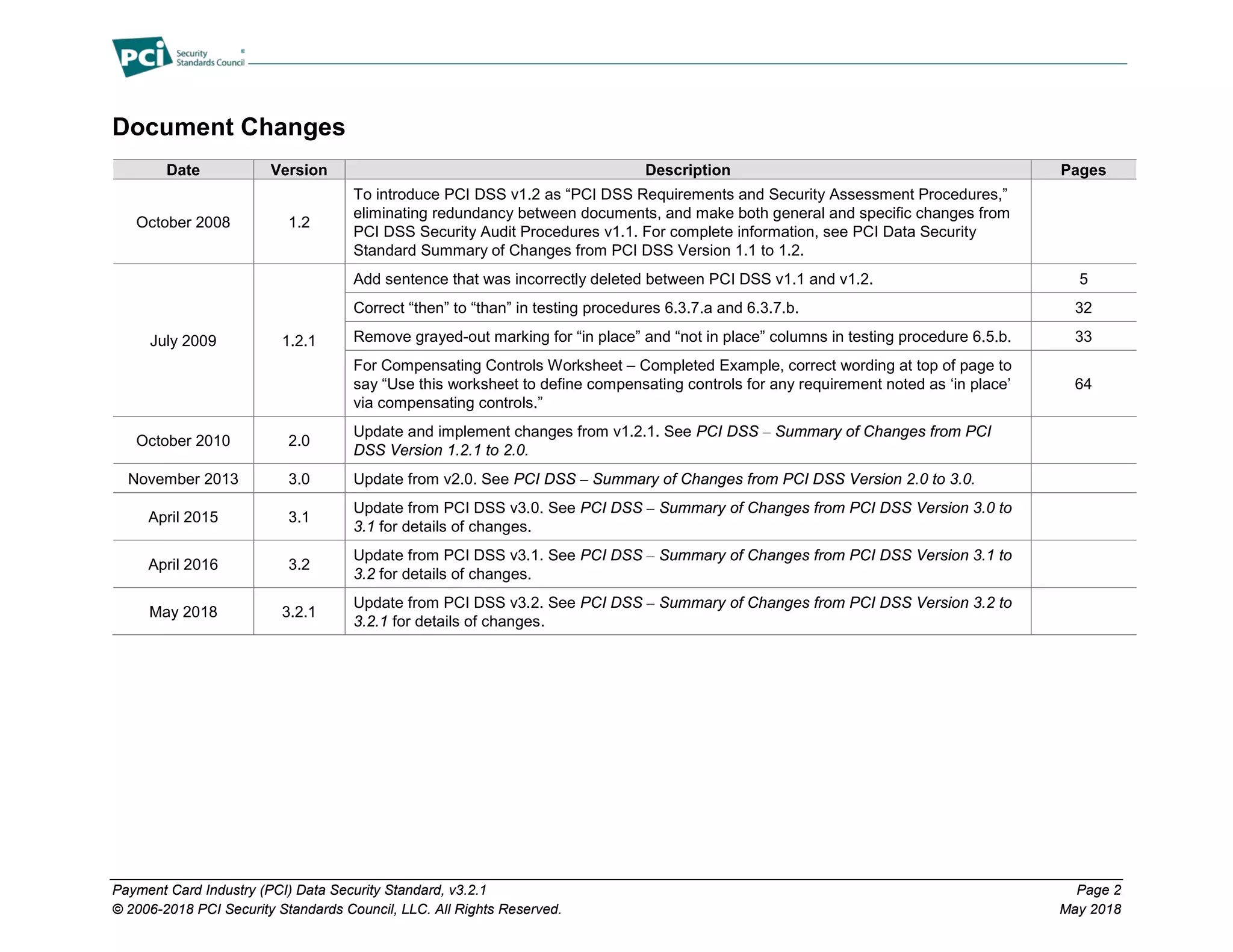 PCI Security Standards Council

Document Changes

| Date | Version | Description | Pages |
|---|---|---|---|
| October 2008 | 1.2 | To introduce PCI DSS v1.2 as “PCI DSS Requirements and Security Assessment Procedures,” eliminating redundancy between documents, and make both general and specific changes from PCI DSS Security Audit Procedures v1.1. For complete information, see PCI Data Security Standard Summary of Changes from PCI DSS Version 1.1 to 1.2. | |
| July 2009 | 1.2.1 | Add sentence that was incorrectly deleted between PCI DSS v1.1 and v1.2. | 5 |
| | | Correct “then” to “than” in testing procedures 6.3.7.a and 6.3.7.b. | 32 |
| | | Remove grayed-out marking for “in place” and “not in place” columns in testing procedure 6.5.b. | 33 |
| | | For Compensating Controls Worksheet – Completed Example, correct wording at top of page to say “Use this worksheet to define compensating controls for any requirement noted as ‘in place’ via compensating controls.” | 64 |
| October 2010 | 2.0 | Update and implement changes from v1.2.1. See PCI DSS – Summary of Changes from PCI DSS Version 1.2.1 to 2.0. | |
| November 2013 | 3.0 | Update from v2.0. See PCI DSS – Summary of Changes from PCI DSS Version 2.0 to 3.0. | |
| April 2015 | 3.1 | Update from PCI DSS v3.0. See PCI DSS – Summary of Changes from PCI DSS Version 3.0 to 3.1 for details of changes. | |
| April 2016 | 3.2 | Update from PCI DSS v3.1. See PCI DSS – Summary of Changes from PCI DSS Version 3.1 to 3.2 for details of changes. | |
| May 2018 | 3.2.1 | Update from PCI DSS v3.2. See PCI DSS – Summary of Changes from PCI DSS Version 3.2 to 3.2.1 for details of changes. | |

Payment Card Industry (PCI) Data Security Standard, v3.2.1
© 2006-2018 PCI Security Standards Council, LLC. All Rights Reserved.
Page 2
May 2018